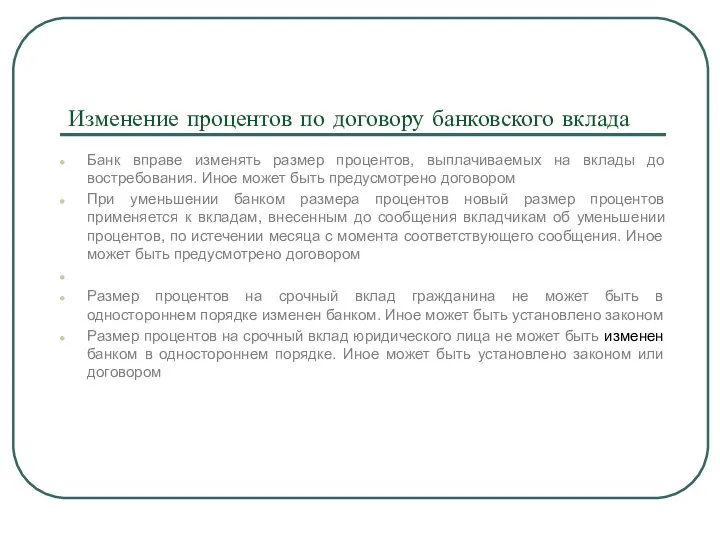 Изменение процентов по договору банковского вклада

Банк вправе изменять размер процентов, выплачиваемых на вклады до востребования. Иное может быть предусмотрено договором

При уменьшении банком размера процентов новый размер процентов применяется к вкладам, внесенным до сообщения вкладчикам об уменьшении процентов, по истечении месяца с момента соответствующего сообщения. Иное может быть предусмотрено договором

Размер процентов на срочный вклад гражданина не может быть в одностороннем порядке изменен банком. Иное может быть установлено законом

Размер процентов на срочный вклад юридического лица не может быть изменен банком в одностороннем порядке. Иное может быть установлено законом или договором